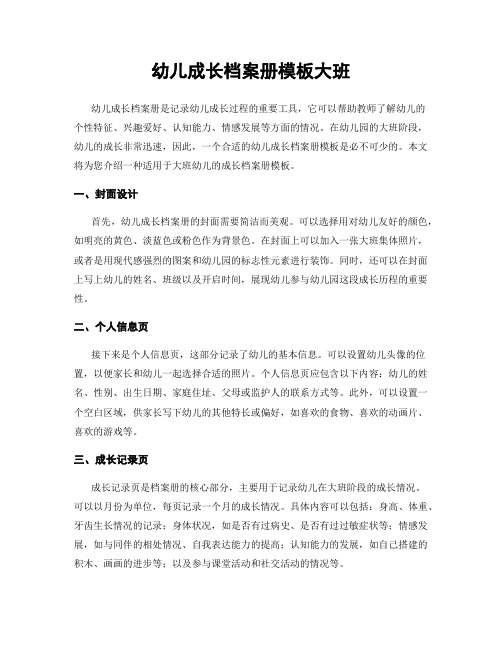 幼儿成长档案册模板大班

幼儿成长档案册是记录幼儿成长过程的重要工具，它可以帮助教师了解幼儿的个性特征、兴趣爱好、认知能力、情感发展等方面的情况。在幼儿园的大班阶段，幼儿的成长非常迅速，因此，一个合适的幼儿成长档案册模板是必不可少的。本文将为您介绍一种适用于大班幼儿的成长档案册模板。

一、封面设计

首先，幼儿成长档案册的封面需要简洁而美观。可以选择用对幼儿友好的颜色，如明亮的黄色、淡蓝色或粉色作为背景色。在封面上可以加入一张大班集体照片，或者是用现代感强烈的图案和幼儿园的标志性元素进行装饰。同时，还可以在封面上写上幼儿的姓名、班级以及开启时间，展现幼儿参与幼儿园这段成长历程的重要性。

二、个人信息页

接下来是个人信息页，这部分记录了幼儿的基本信息。可以设置幼儿头像的位置，以便家长和幼儿一起选择合适的照片。个人信息页应包含以下内容：幼儿的姓名、性别、出生日期、家庭住址、父母或监护人的联系方式等。此外，可以设置一个空白区域，供家长写下幼儿的其他特长或偏好，如喜欢的食物、喜欢的动画片、喜欢的游戏等。

三、成长记录页

成长记录页是档案册的核心部分，主要用于记录幼儿在大班阶段的成长情况。可以以月份为单位，每页记录一个月的成长情况。具体内容可以包括：身高、体重、牙齿生长情况的记录；身体状况，如是否有过病史、是否有过过敏症状等；情感发展，如与同伴的相处情况、自我表达能力的提高；认知能力的发展，如自己搭建的积木、画画的进步等；以及参与课堂活动和社交活动的情况等。